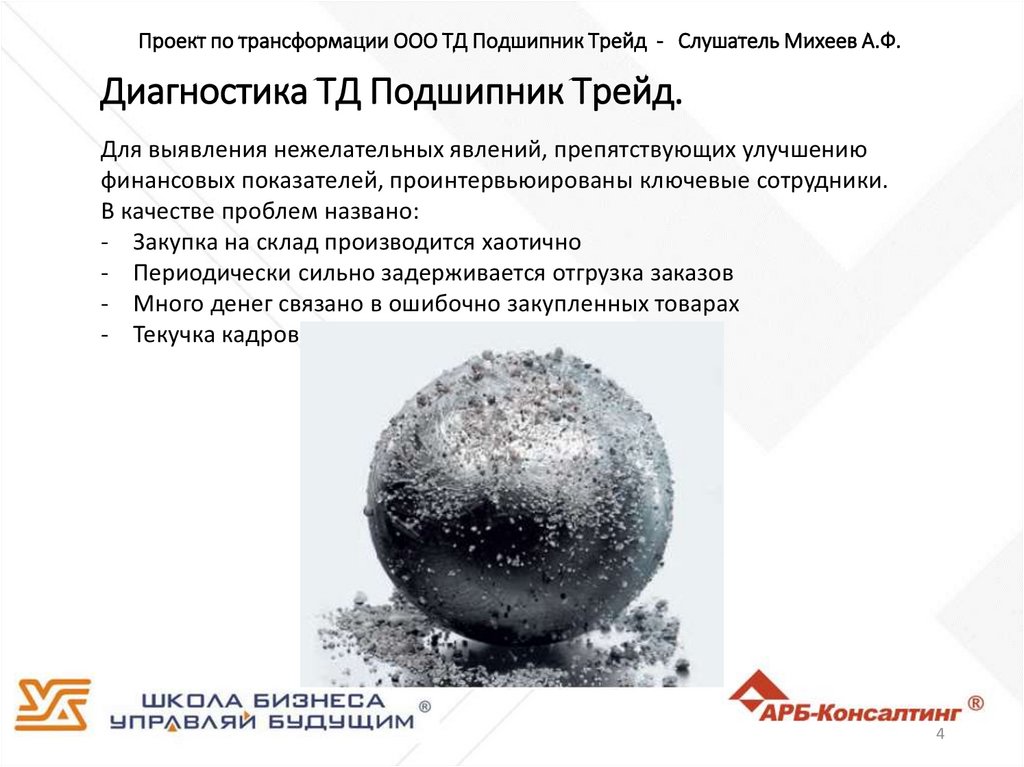 Проект по трансформации ООО ТД Подшипник Трейд - Слушатель Михеев А.Ф.

Диагностика ТД Подшипник Трейд.

Для выявления нежелательных явлений, препятствующих улучшению финансовых показателей, проинтервьюированы ключевые сотрудники. В качестве проблем названо:
- Закупка на склад производится хаотично
- Периодически сильно задерживается отгрузка заказов
- Много денег связано в ошибочно закупленных товарах
- Текучка кадров

ШКОЛА БИЗНЕСА
УПРАВЛЯЙ БУДУЩИМ ®

АРБ-Консалтинг ®

4